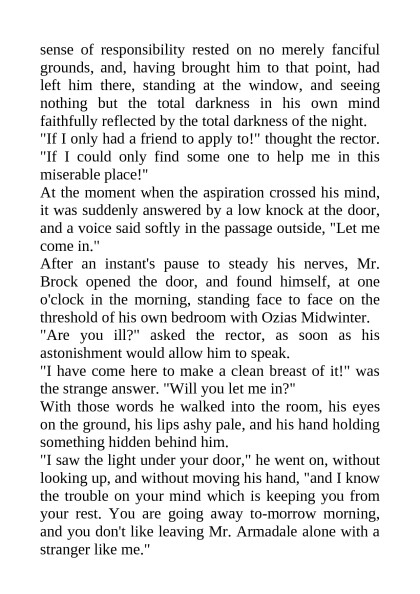 sense of responsibility rested on no merely fanciful grounds, and, having brought him to that point, had left him there, standing at the window, and seeing nothing but the total darkness in his own mind faithfully reflected by the total darkness of the night.

"If I only had a friend to apply to!" thought the rector. "If I could only find some one to help me in this miserable place!"

At the moment when the aspiration crossed his mind, it was suddenly answered by a low knock at the door, and a voice said softly in the passage outside, "Let me come in."

After an instant's pause to steady his nerves, Mr. Brock opened the door, and found himself, at one o'clock in the morning, standing face to face on the threshold of his own bedroom with Ozias Midwinter.

"Are you ill?" asked the rector, as soon as his astonishment would allow him to speak.

"I have come here to make a clean breast of it!" was the strange answer. "Will you let me in?"

With those words he walked into the room, his eyes on the ground, his lips ashy pale, and his hand holding something hidden behind him.

"I saw the light under your door," he went on, without looking up, and without moving his hand, "and I know the trouble on your mind which is keeping you from your rest. You are going away to-morrow morning, and you don't like leaving Mr. Armadale alone with a stranger like me."